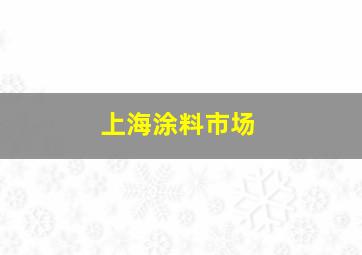 上海涂料市场